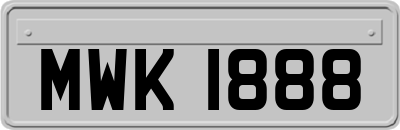 MWK 1888